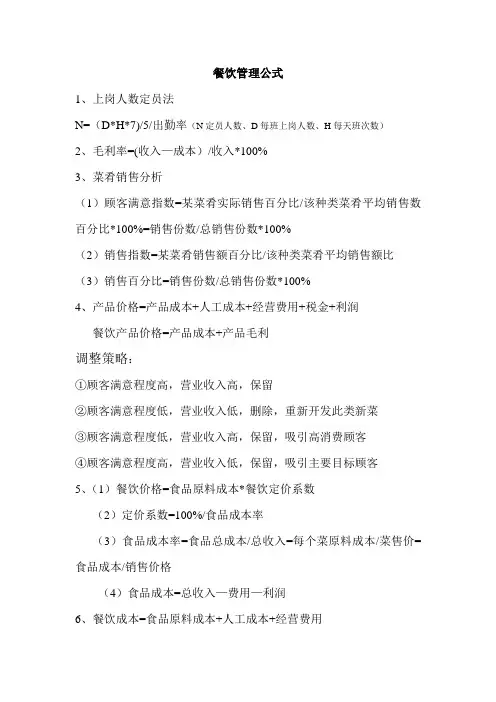 餐饮管理公式

1、上岗人数定员法

N=（D*H*7)/5/出勤率（N 定员人数、D 每班上岗人数、H 每天班次数）

2、毛利率=(收入—成本）/收入*100%

3、菜肴销售分析

（1）顾客满意指数=某菜肴实际销售百分比/该种类菜肴平均销售数百分比*100%=销售份数/总销售份数*100%

（2）销售指数=某菜肴销售额百分比/该种类菜肴平均销售额比

（3）销售百分比=销售份数/总销售份数*100%

4、产品价格=产品成本+人工成本+经营费用+税金+利润

餐饮产品价格=产品成本+产品毛利

调整策略：

①顾客满意程度高，营业收入高，保留

②顾客满意程度低，营业收入低，删除，重新开发此类新菜

③顾客满意程度低，营业收入高，保留，吸引高消费顾客

④顾客满意程度高，营业收入低，保留，吸引主要目标顾客

5、（1）餐饮价格=食品原料成本*餐饮定价系数

（2）定价系数=100%/食品成本率

（3）食品成本率=食品总成本/总收入=每个菜原料成本/菜售价=食品成本/销售价格

（4）食品成本=总收入—费用—利润

6、餐饮成本=食品原料成本+人工成本+经营费用